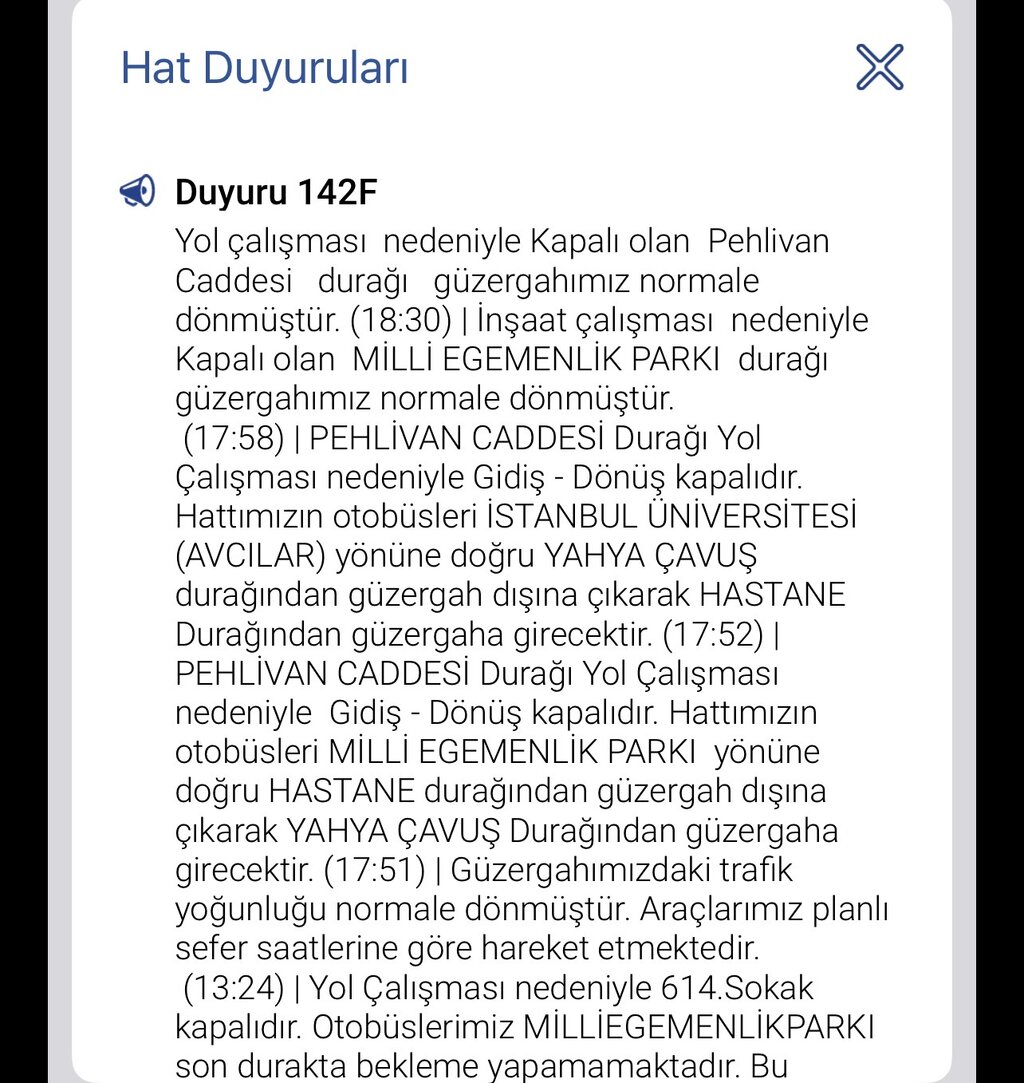 Hat Duyuruları

Duyuru 142F

Yol çalışması nedeniyle Kapalı olan Pehlivan Caddesi durağı güzergahımız normale dönmüştür. (18:30) | İnşaat çalışması nedeniyle Kapalı olan MİLLİ EGEMENLİK PARKI durağı güzergahımız normale dönmüştür.
(17:58) | PEHLİVAN CADDESİ Durağı Yol Çalışması nedeniyle Gidiş - Dönüş kapalıdır. Hattımızın otobüsleri İSTANBUL ÜNİVERSİTESİ (AVCILAR) yönüne doğru YAHYA ÇAVUŞ durağından güzergah dışına çıkarak HASTANE Durağından güzergaha girecektir. (17:52) | PEHLİVAN CADDESİ Durağı Yol Çalışması nedeniyle Gidiş - Dönüş kapalıdır. Hattımızın otobüsleri MİLLİ EGEMENLİK PARKI yönüne doğru HASTANE durağından güzergah dışına çıkarak YAHYA ÇAVUŞ Durağından güzergaha girecektir. (17:51) | Güzergahımızdaki trafik yoğunluğu normale dönmüştür. Araçlarımız planlı sefer saatlerine göre hareket etmektedir.
(13:24) | Yol Çalışması nedeniyle 614.Sokak kapalıdır. Otobüslerimiz MİLLİEGEMENLİKPARKI son durakta bekleme yapamamaktadır. Bu